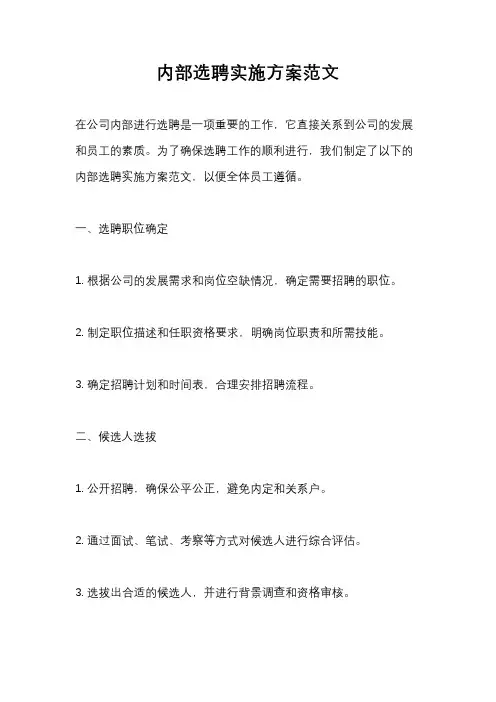 内部选聘实施方案范文

在公司内部进行选聘是一项重要的工作，它直接关系到公司的发展和员工的素质。为了确保选聘工作的顺利进行，我们制定了以下的内部选聘实施方案范文，以便全体员工遵循。

一、选聘职位确定

1. 根据公司的发展需求和岗位空缺情况，确定需要招聘的职位。

2. 制定职位描述和任职资格要求，明确岗位职责和所需技能。

3. 确定招聘计划和时间表，合理安排招聘流程。

二、候选人选拔

1. 公开招聘，确保公平公正，避免内定和关系户。

2. 通过面试、笔试、考察等方式对候选人进行综合评估。

3. 选拔出合适的候选人，并进行背景调查和资格审核。